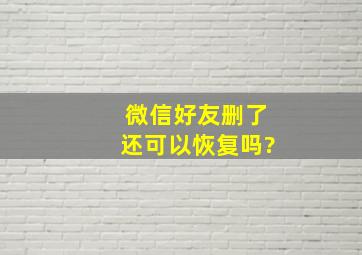 微信好友删了
还可以恢复吗?